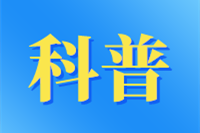 科普